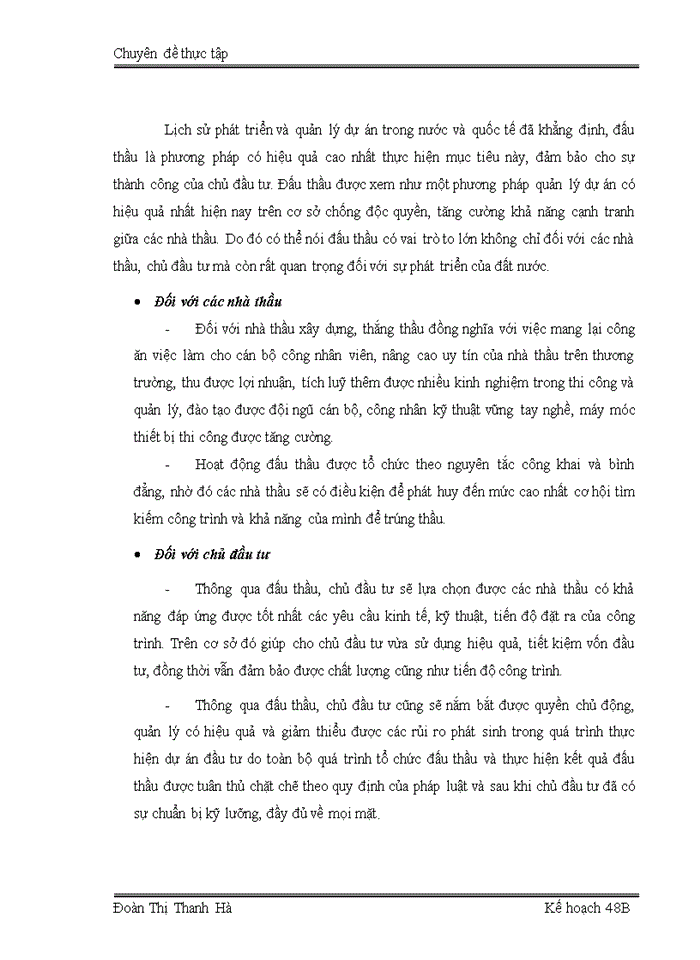 Chuyên đề thực tập

Lịch sử phát triển và quản lý dự án trong nước và quốc tế đã khẳng định, đấu thầu là phương pháp có hiệu quả cao nhất thực hiện mục tiêu này, đảm bảo cho sự thành công của chủ đầu tư. Đấu thầu được xem như một phương pháp quản lý dự án có hiệu quả nhất hiện nay trên cơ sở chống độc quyền, tăng cường khả năng cạnh tranh giữa các nhà thầu. Do đó có thể nói đấu thầu có vai trò to lớn không chỉ đối với các nhà thầu, chủ đầu tư mà còn rất quan trọng đối với sự phát triển của đất nước.

• Đối với các nhà thầu

- Đối với nhà thầu xây dựng, thắng thầu đồng nghĩa với việc mang lại công ăn việc làm cho cán bộ công nhân viên, nâng cao uy tín của nhà thầu trên thương trường, thu được lợi nhuận, tích luỹ thêm được nhiều kinh nghiệm trong thi công và quản lý, đào tạo được đội ngũ cán bộ, công nhân kỹ thuật vững tay nghề, máy móc thiết bị thi công được tăng cường.

- Hoạt động đấu thầu được tổ chức theo nguyên tắc công khai và bình đẳng, nhờ đó các nhà thầu sẽ có điều kiện để phát huy đến mức cao nhất cơ hội tìm kiếm công trình và khả năng của mình để trúng thầu.

• Đối với chủ đầu tư

- Thông qua đấu thầu, chủ đầu tư sẽ lựa chọn được các nhà thầu có khả năng đáp ứng được tốt nhất các yêu cầu kinh tế, kỹ thuật, tiến độ đặt ra của công trình. Trên cơ sở đó giúp cho chủ đầu tư vừa sử dụng hiệu quả, tiết kiệm vốn đầu tư, đồng thời vẫn đảm bảo được chất lượng cũng như tiến độ công trình.

- Thông qua đấu thầu, chủ đầu tư cũng sẽ nắm bắt được quyền chủ động, quản lý có hiệu quả và giảm thiểu được các rủi ro phát sinh trong quá trình thực hiện dự án đầu tư do toàn bộ quá trình tổ chức đấu thầu và thực hiện kết quả đấu thầu được tuân thủ chặt chẽ theo quy định của pháp luật và sau khi chủ đầu tư đã có sự chuẩn bị kỹ lưỡng, đầy đủ về mọi mặt.

Đoàn Thị Thanh Hà Kế hoạch 48B